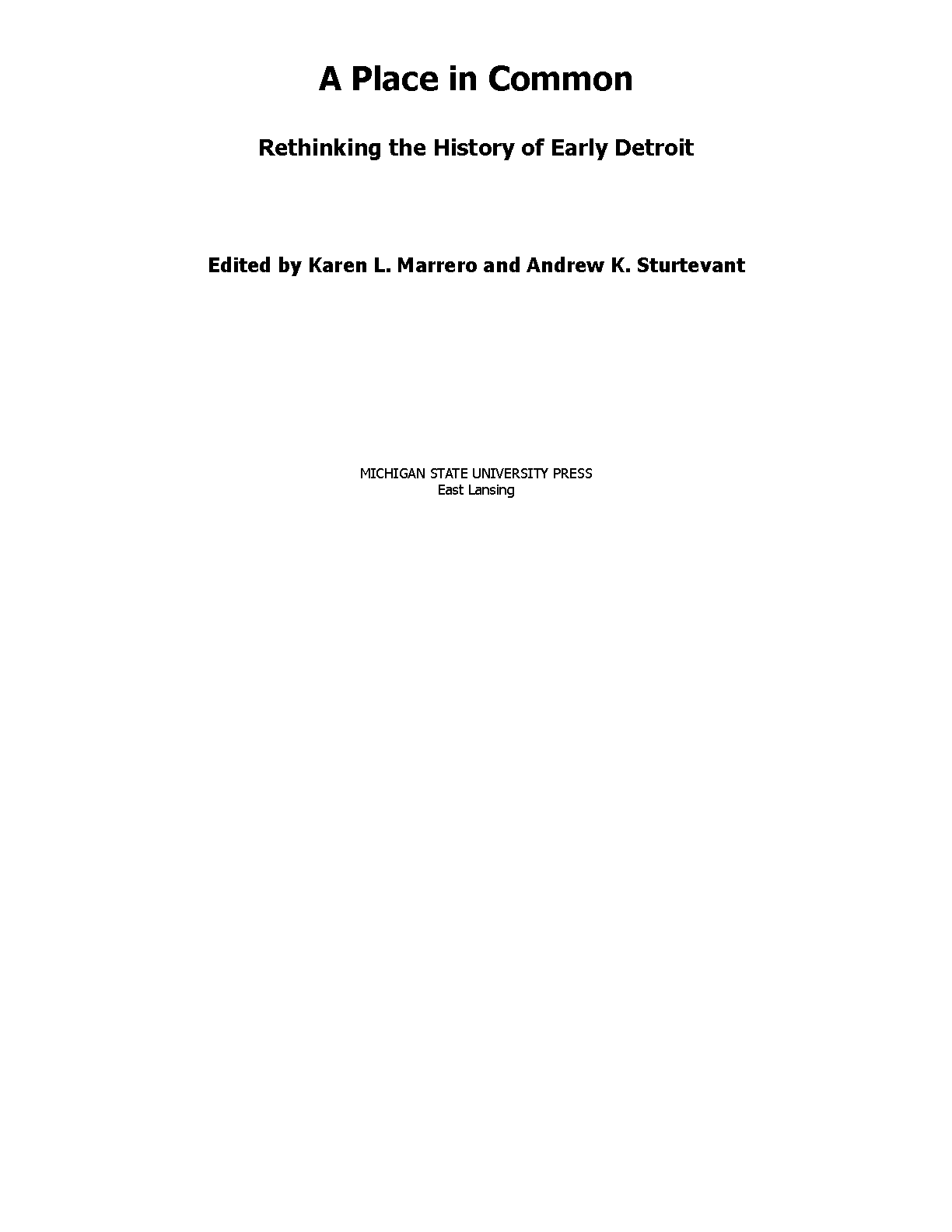 A Place in Common

Rethinking the History of Early Detroit

Edited by Karen L. Marrero and Andrew K. Sturtevant

MICHIGAN STATE UNIVERSITY PRESS
East Lansing